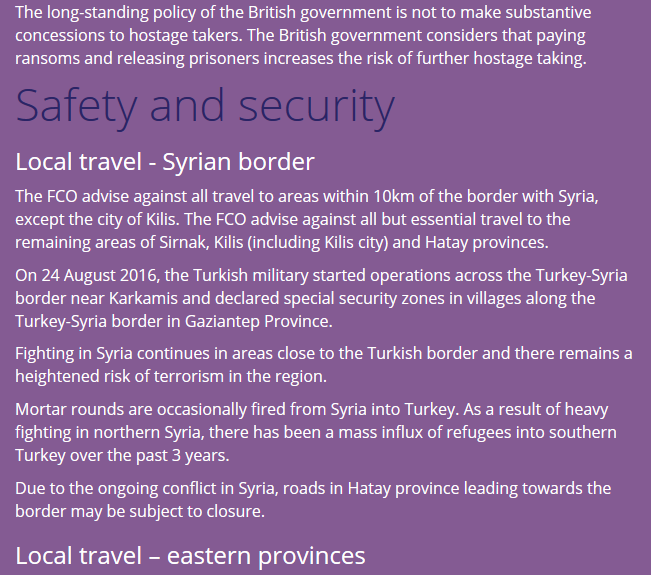 The long-standing policy of the British government is not to make substantive concessions to hostage takers. The British government considers that paying ransoms and releasing prisoners increases the risk of further hostage taking.

Safety and security

Local travel - Syrian border

The FCO advise against all travel to areas within 10km of the border with Syria, except the city of Kilis. The FCO advise against all but essential travel to the remaining areas of Sirnak, Kilis (including Kilis city) and Hatay provinces.

On 24 August 2016, the Turkish military started operations across the Turkey-Syria border near Karkamis and declared special security zones in villages along the Turkey-Syria border in Gaziantep Province.

Fighting in Syria continues in areas close to the Turkish border and there remains a heightened risk of terrorism in the region.

Mortar rounds are occasionally fired from Syria into Turkey. As a result of heavy fighting in northern Syria, there has been a mass influx of refugees into southern Turkey over the past 3 years.

Due to the ongoing conflict in Syria, roads in Hatay province leading towards the border may be subject to closure.

Local travel – eastern provinces